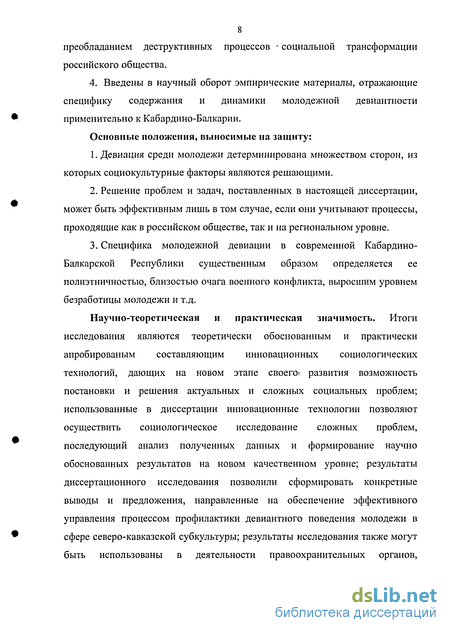 8

преобладанием деструктивных процессов социальной трансформации российского общества.

4. Введены в научный оборот эмпирические материалы, отражающие специфику содержания и динамики молодежной девиантности применительно к Кабардино-Балкарии.

Основные положения, выносимые на защиту:

1. Девиация среди молодежи детерминирована множеством сторон, из которых социокультурные факторы являются решающими.

2. Решение проблем и задач, поставленных в настоящей диссертации, может быть эффективным лишь в том случае, если они учитывают процессы, проходящие как в российском обществе, так и на региональном уровне.

3. Специфика молодежной девиации в современной Кабардино-Балкарской Республики существенным образом определяется ее полиэтничностью, близостью очага военного конфликта, выросшим уровнем безработицы молодежи и т.д.

Научно-теоретическая и практическая значимость. Итоги исследования являются теоретически обоснованным и практически апробированым составляющим инновационных социологических технологий, дающих на новом этапе своего развития возможность постановки и решения актуальных и сложных социальных проблем; использованные в диссертации инновационные технологии позволяют осуществить социологическое исследование сложных проблем, последующий анализ полученных данных и формирование научно обоснованных результатов на новом качественном уровне; результаты диссертационного исследования позволили сформировать конкретные выводы и предложения, направленные на обеспечение эффективного управления процессом профилактики девиантного поведения молодежи в сфере северо-кавказской субкультуры; результаты исследования также могут быть использованы в деятельности правоохранительных органов,

dsLib.net
библиотека диссертаций